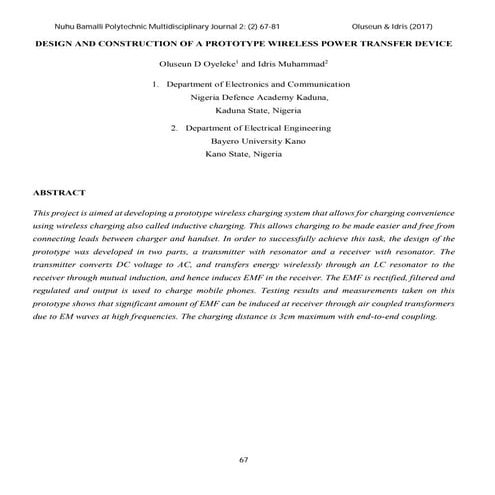 Nuhu Bamalli Polytechnic Multidisciplinary Journal 2: (2) 67-81 Oluseun & Idris (2017)

DESIGN AND CONSTRUCTION OF A PROTOTYPE WIRELESS POWER TRANSFER DEVICE

Oluseun D Oyeleke$^1$ and Idris Muhammad$^2$

1. Department of Electronics and Communication
Nigeria Defence Academy Kaduna,
Kaduna State, Nigeria

2. Department of Electrical Engineering
Bayero University Kano
Kano State, Nigeria

ABSTRACT

This project is aimed at developing a prototype wireless charging system that allows for charging convenience using wireless charging also called inductive charging. This allows charging to be made easier and free from connecting leads between charger and handset. In order to successfully achieve this task, the design of the prototype was developed in two parts, a transmitter with resonator and a receiver with resonator. The transmitter converts DC voltage to AC, and transfers energy wirelessly through an LC resonator to the receiver through mutual induction, and hence induces EMF in the receiver. The EMF is rectified, filtered and regulated and output is used to charge mobile phones. Testing results and measurements taken on this prototype shows that significant amount of EMF can be induced at receiver through air coupled transformers due to EM waves at high frequencies. The charging distance is 3cm maximum with end-to-end coupling.

67